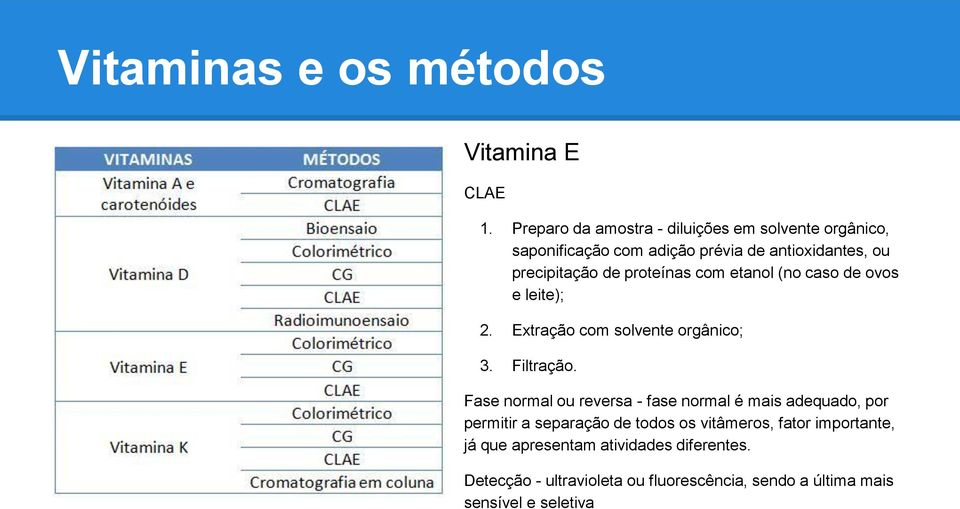 Vitaminas e os métodos

| VITAMINAS | MÉTODOS |
|---|---|
| Vitamina A e carotenóides | Cromatografia |
| | CLAE |
| Vitamina D | Bioensaio |
| | Colorimétrico |
| | CG |
| | CLAE |
| | Radioimunoensaio |
| Vitamina E | Colorimétrico |
| | CG |
| | CLAE |
| Vitamina K | Colorimétrico |
| | CG |
| | CLAE |
| | Cromatografia em coluna |

Vitamina E

CLAE

1. Preparo da amostra - diluições em solvente orgânico, saponificação com adição prévia de antioxidantes, ou precipitação de proteínas com etanol (no caso de ovos e leite);

2. Extração com solvente orgânico;

3. Filtração.

Fase normal ou reversa - fase normal é mais adequado, por permitir a separação de todos os vitâmeros, fator importante, já que apresentam atividades diferentes.

Detecção - ultravioleta ou fluorescência, sendo a última mais sensível e seletiva